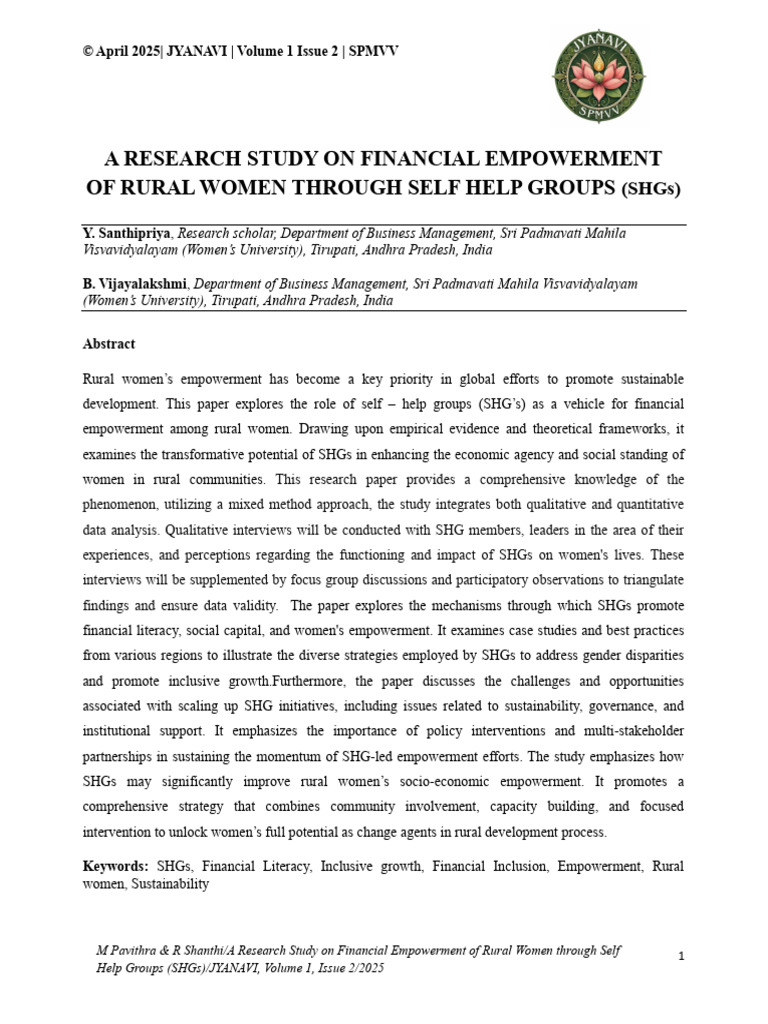 © April 2025| JYANAVI | Volume 1 Issue 2 | SPMVV

JYANAVI
SPMVV

A RESEARCH STUDY ON FINANCIAL EMPOWERMENT OF RURAL WOMEN THROUGH SELF HELP GROUPS (SHGs)

Y. Santhipriya, Research scholar, Department of Business Management, Sri Padmavati Mahila Visvavidyalayam (Women's University), Tirupati, Andhra Pradesh, India

B. Vijayalakshmi, Department of Business Management, Sri Padmavati Mahila Visvavidyalayam (Women's University), Tirupati, Andhra Pradesh, India

Abstract

Rural women's empowerment has become a key priority in global efforts to promote sustainable development. This paper explores the role of self – help groups (SHG's) as a vehicle for financial empowerment among rural women. Drawing upon empirical evidence and theoretical frameworks, it examines the transformative potential of SHGs in enhancing the economic agency and social standing of women in rural communities. This research paper provides a comprehensive knowledge of the phenomenon, utilizing a mixed method approach, the study integrates both qualitative and quantitative data analysis. Qualitative interviews will be conducted with SHG members, leaders in the area of their experiences, and perceptions regarding the functioning and impact of SHGs on women's lives. These interviews will be supplemented by focus group discussions and participatory observations to triangulate findings and ensure data validity. The paper explores the mechanisms through which SHGs promote financial literacy, social capital, and women's empowerment. It examines case studies and best practices from various regions to illustrate the diverse strategies employed by SHGs to address gender disparities and promote inclusive growth.Furthermore, the paper discusses the challenges and opportunities associated with scaling up SHG initiatives, including issues related to sustainability, governance, and institutional support. It emphasizes the importance of policy interventions and multi-stakeholder partnerships in sustaining the momentum of SHG-led empowerment efforts. The study emphasizes how SHGs may significantly improve rural women's socio-economic empowerment. It promotes a comprehensive strategy that combines community involvement, capacity building, and focused intervention to unlock women's full potential as change agents in rural development process.

Keywords: SHGs, Financial Literacy, Inclusive growth, Financial Inclusion, Empowerment, Rural women, Sustainability

M Pavithra & R Shanthi/A Research Study on Financial Empowerment of Rural Women through Self Help Groups (SHGs)/JYANAVI, Volume 1, Issue 2/2025

1